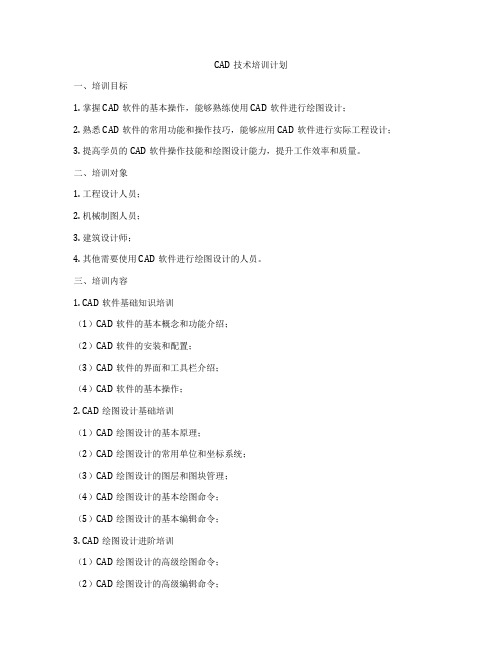 CAD 技术培训计划

一、培训目标

1. 掌握 CAD 软件的基本操作，能够熟练使用 CAD 软件进行绘图设计；

2. 熟悉 CAD 软件的常用功能和操作技巧，能够应用 CAD 软件进行实际工程设计；

3. 提高学员的 CAD 软件操作技能和绘图设计能力，提升工作效率和质量。

二、培训对象

1. 工程设计人员；

2. 机械制图人员；

3. 建筑设计师；

4. 其他需要使用 CAD 软件进行绘图设计的人员。

三、培训内容

1. CAD 软件基础知识培训

（1）CAD 软件的基本概念和功能介绍；

（2）CAD 软件的安装和配置；

（3）CAD 软件的界面和工具栏介绍；

（4）CAD 软件的基本操作；

2. CAD 绘图设计基础培训

（1）CAD 绘图设计的基本原理；

（2）CAD 绘图设计的常用单位和坐标系统；

（3）CAD 绘图设计的图层和图块管理；

（4）CAD 绘图设计的基本绘图命令；

（5）CAD 绘图设计的基本编辑命令；

3. CAD 绘图设计进阶培训

（1）CAD 绘图设计的高级绘图命令；

（2）CAD 绘图设计的高级编辑命令；